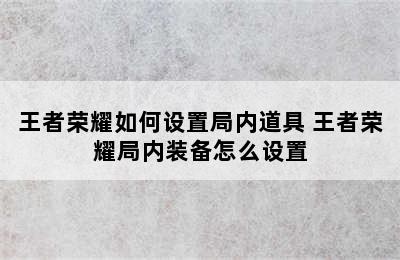 王者荣耀如何设置局内道具 王者荣耀局内装备怎么设置